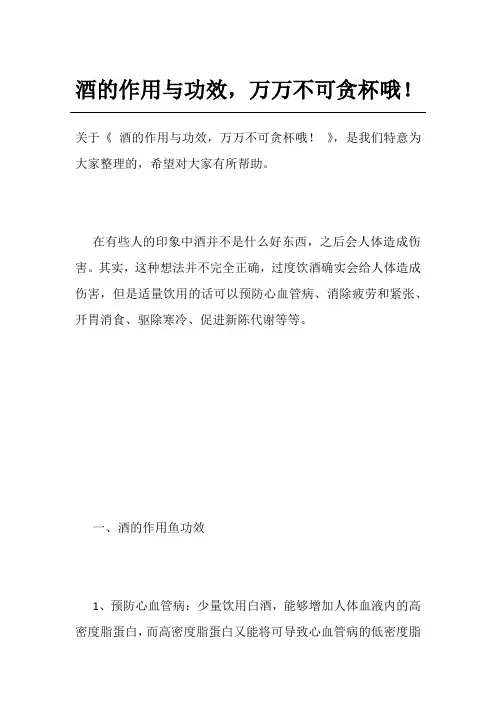 酒的作用与功效，万万不可贪杯哦！

关于《 酒的作用与功效，万万不可贪杯哦！ 》，是我们特意为大家整理的，希望对大家有所帮助。

在有些人的印象中酒并不是什么好东西，之后会人体造成伤害。其实，这种想法并不完全正确，过度饮酒确实会给人体造成伤害，但是适量饮用的话可以预防心血管病、消除疲劳和紧张、开胃消食、驱除寒冷、促进新陈代谢等等。

一、酒的作用鱼功效

1、预防心血管病：少量饮用白酒，能够增加人体血液内的高密度脂蛋白，而高密度脂蛋白又能将可导致心血管病的低密度脂